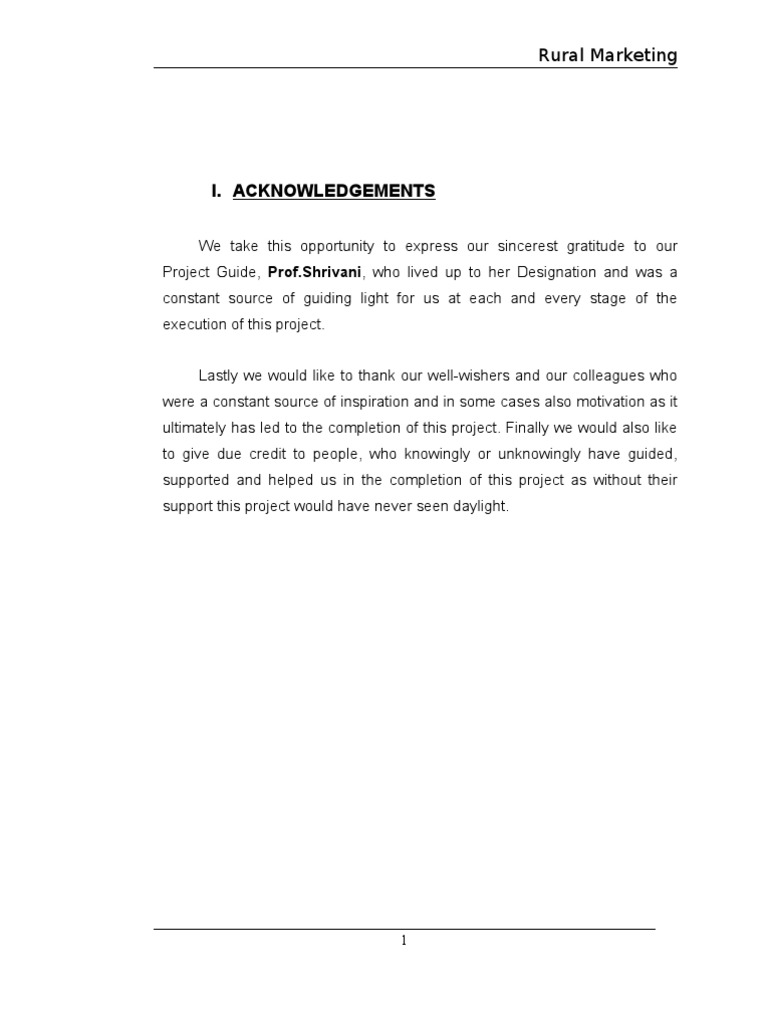 Rural Marketing

I. ACKNOWLEDGEMENTS

We take this opportunity to express our sincerest gratitude to our Project Guide, Prof.Shrivani, who lived up to her Designation and was a constant source of guiding light for us at each and every stage of the execution of this project.

Lastly we would like to thank our well-wishers and our colleagues who were a constant source of inspiration and in some cases also motivation as it ultimately has led to the completion of this project. Finally we would also like to give due credit to people, who knowingly or unknowingly have guided, supported and helped us in the completion of this project as without their support this project would have never seen daylight.

1